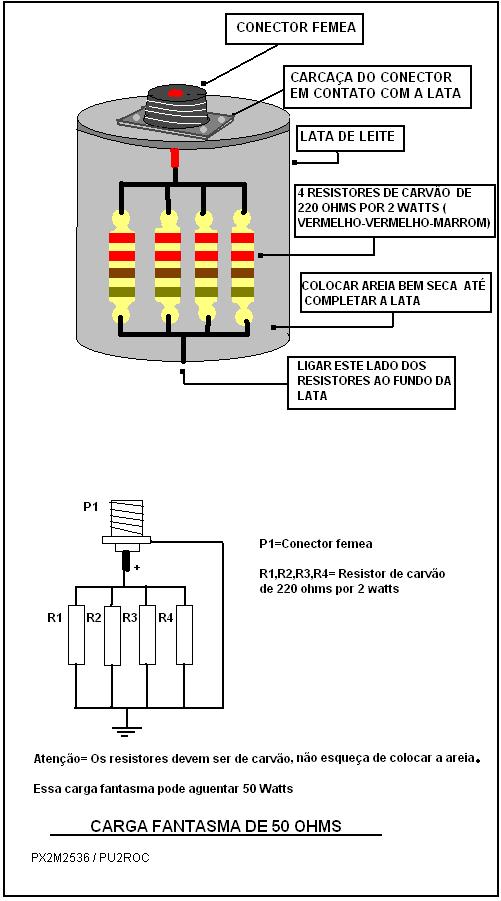 CONECTOR FEMEA

CARCAÇA DO CONECTOR EM CONTATO COM A LATA

LATA DE LEITE

4 RESISTORES DE CARVÃO DE 220 OHMS POR 2 WATTS ( VERMELHO-VERMELHO-MARROM)

COLOCAR AREIA BEM SECA ATÉ COMPLETAR A LATA

LIGAR ESTE LADO DOS RESISTORES AO FUNDO DA LATA

P1

+

R1 R2 R3 R4

P1=Conector femea

R1,R2,R3,R4= Resistor de carvão de 220 ohms por 2 watts

Atenção= Os resistores devem ser de carvão, não esqueça de colocar a areia.

Essa carga fantasma pode aguentar 50 Watts

CARGA FANTASMA DE 50 OHMS

PX2M2536 / PU2ROC